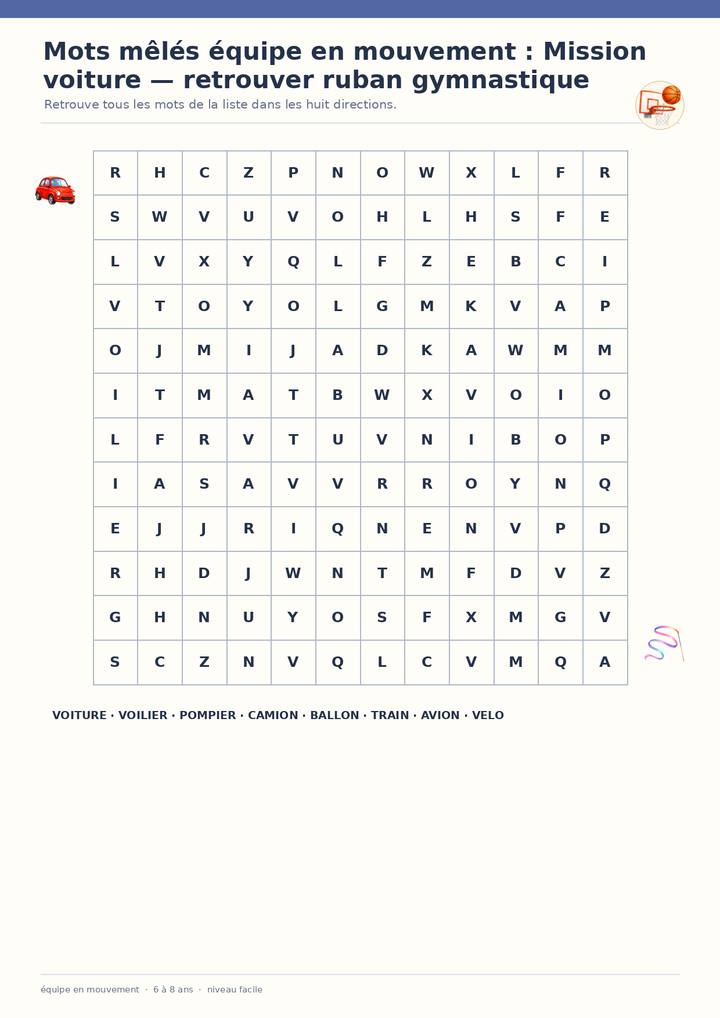 Mots mêlés équipe en mouvement : Mission voiture — retrouver ruban gymnastique

Retrouve tous les mots de la liste dans les huit directions.

| R | H | C | Z | P | N | O | W | X | L | F | R |
|---|---|---|---|---|---|---|---|---|---|---|---|
| S | W | V | U | V | O | H | L | H | S | F | E |
| L | V | X | Y | Q | L | F | Z | E | B | C | I |
| V | T | O | Y | O | L | G | M | K | V | A | P |
| O | J | M | I | J | A | D | K | A | W | M | M |
| I | T | M | A | T | B | W | X | V | O | I | O |
| L | F | R | V | T | U | V | N | I | B | O | P |
| I | A | S | A | V | V | R | R | O | Y | N | Q |
| E | J | J | R | I | Q | N | E | N | V | P | D |
| R | H | D | J | W | N | T | M | F | D | V | Z |
| G | H | N | U | Y | O | S | F | X | M | G | V |
| S | C | Z | N | V | Q | L | C | V | M | Q | A |

VOITURE · VOILIER · POMPIER · CAMION · BALLON · TRAIN · AVION · VELO

équipe en mouvement · 6 à 8 ans · niveau facile